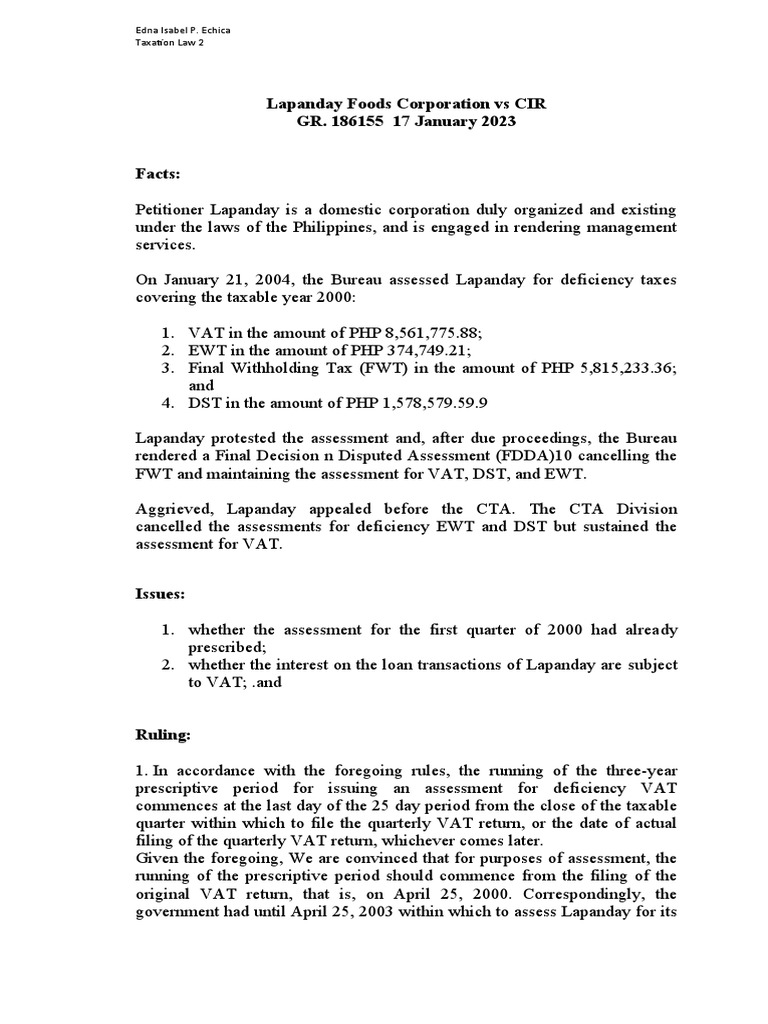 Edna Isabel P. Echica
Taxation Law 2

Lapanday Foods Corporation vs CIR
GR. 186155 17 January 2023

Facts:

Petitioner Lapanday is a domestic corporation duly organized and existing under the laws of the Philippines, and is engaged in rendering management services.

On January 21, 2004, the Bureau assessed Lapanday for deficiency taxes covering the taxable year 2000:

1. VAT in the amount of PHP 8,561,775.88;
2. EWT in the amount of PHP 374,749.21;
3. Final Withholding Tax (FWT) in the amount of PHP 5,815,233.36; and
4. DST in the amount of PHP 1,578,579.59.9

Lapanday protested the assessment and, after due proceedings, the Bureau rendered a Final Decision n Disputed Assessment (FDDA)10 cancelling the FWT and maintaining the assessment for VAT, DST, and EWT.

Aggrieved, Lapanday appealed before the CTA. The CTA Division cancelled the assessments for deficiency EWT and DST but sustained the assessment for VAT.

Issues:

1. whether the assessment for the first quarter of 2000 had already prescribed;
2. whether the interest on the loan transactions of Lapanday are subject to VAT; .and

Ruling:

1. In accordance with the foregoing rules, the running of the three-year prescriptive period for issuing an assessment for deficiency VAT commences at the last day of the 25 day period from the close of the taxable quarter within which to file the quarterly VAT return, or the date of actual filing of the quarterly VAT return, whichever comes later.
Given the foregoing, We are convinced that for purposes of assessment, the running of the prescriptive period should commence from the filing of the original VAT return, that is, on April 25, 2000. Correspondingly, the government had until April 25, 2003 within which to assess Lapanday for its